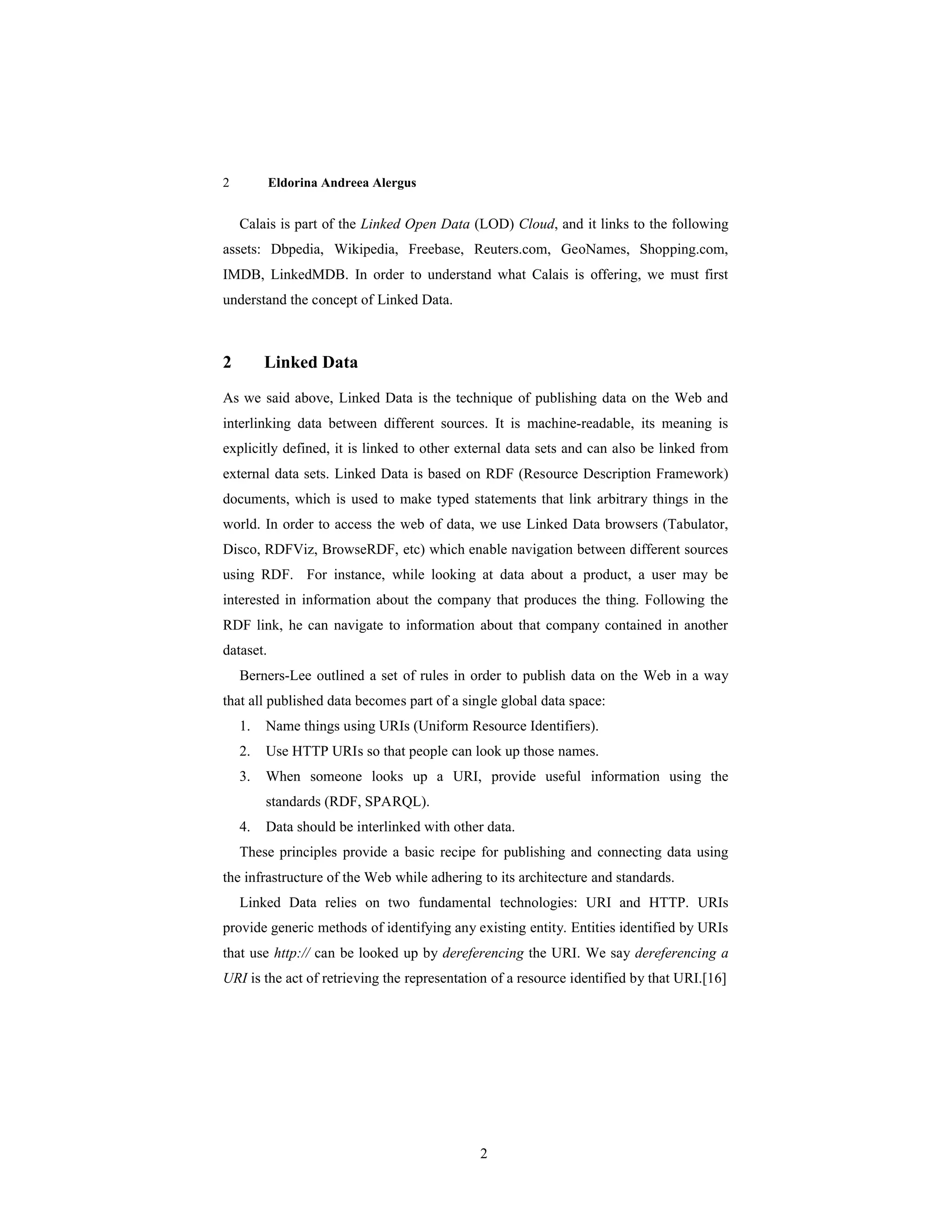 2 Eldorina Andreea Alergus

Calais is part of the Linked Open Data (LOD) Cloud, and it links to the following assets: Dbpedia, Wikipedia, Freebase, Reuters.com, GeoNames, Shopping.com, IMDB, LinkedMDB. In order to understand what Calais is offering, we must first understand the concept of Linked Data.

2 Linked Data

As we said above, Linked Data is the technique of publishing data on the Web and interlinking data between different sources. It is machine-readable, its meaning is explicitly defined, it is linked to other external data sets and can also be linked from external data sets. Linked Data is based on RDF (Resource Description Framework) documents, which is used to make typed statements that link arbitrary things in the world. In order to access the web of data, we use Linked Data browsers (Tabulator, Disco, RDFViz, BrowseRDF, etc) which enable navigation between different sources using RDF. For instance, while looking at data about a product, a user may be interested in information about the company that produces the thing. Following the RDF link, he can navigate to information about that company contained in another dataset.

Berners-Lee outlined a set of rules in order to publish data on the Web in a way that all published data becomes part of a single global data space:

1. Name things using URIs (Uniform Resource Identifiers).
2. Use HTTP URIs so that people can look up those names.
3. When someone looks up a URI, provide useful information using the standards (RDF, SPARQL).
4. Data should be interlinked with other data.

These principles provide a basic recipe for publishing and connecting data using the infrastructure of the Web while adhering to its architecture and standards.

Linked Data relies on two fundamental technologies: URI and HTTP. URIs provide generic methods of identifying any existing entity. Entities identified by URIs that use http:// can be looked up by dereferencing the URI. We say dereferencing a URI is the act of retrieving the representation of a resource identified by that URI.[16]

2